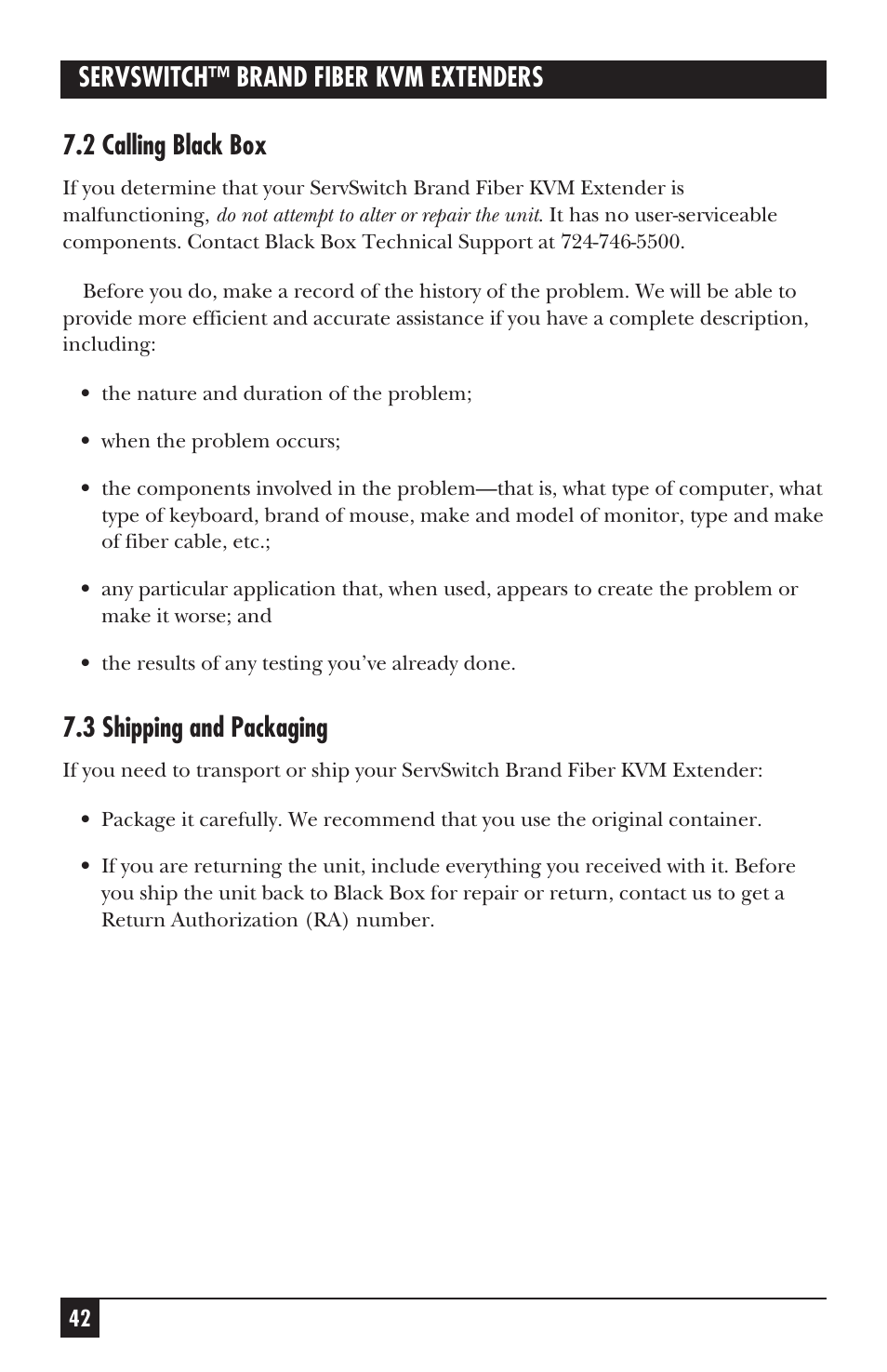 SERVSWITCH™ BRAND FIBER KVM EXTENDERS

7.2 Calling Black Box

If you determine that your ServSwitch Brand Fiber KVM Extender is malfunctioning, do not attempt to alter or repair the unit. It has no user-serviceable components. Contact Black Box Technical Support at 724-746-5500.

Before you do, make a record of the history of the problem. We will be able to provide more efficient and accurate assistance if you have a complete description, including:

• the nature and duration of the problem;

• when the problem occurs;

• the components involved in the problem—that is, what type of computer, what type of keyboard, brand of mouse, make and model of monitor, type and make of fiber cable, etc.;

• any particular application that, when used, appears to create the problem or make it worse; and

• the results of any testing you've already done.

7.3 Shipping and Packaging

If you need to transport or ship your ServSwitch Brand Fiber KVM Extender:

• Package it carefully. We recommend that you use the original container.

• If you are returning the unit, include everything you received with it. Before you ship the unit back to Black Box for repair or return, contact us to get a Return Authorization (RA) number.

42